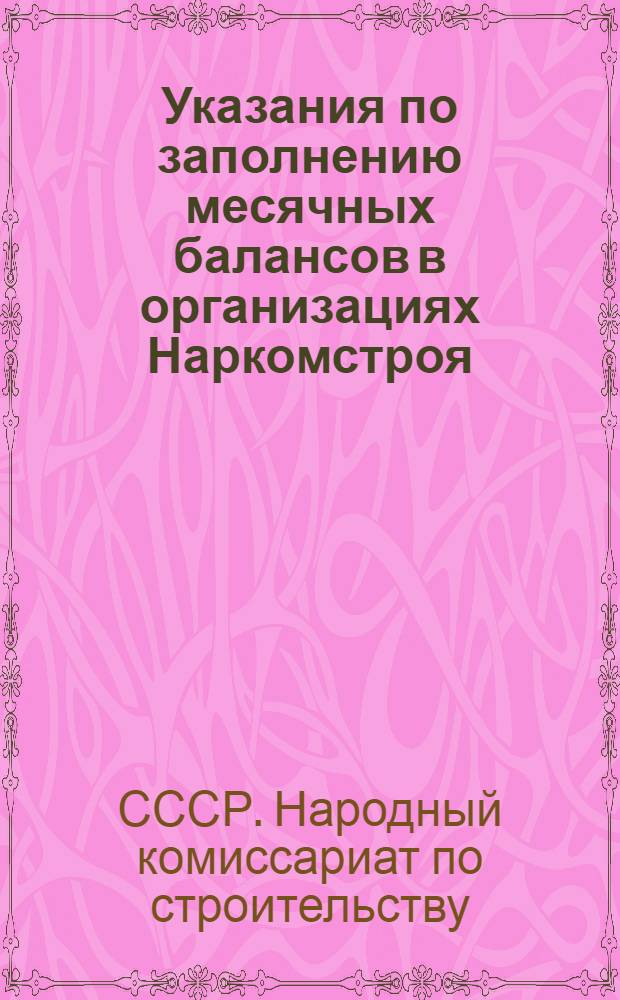 Указания по заполнению месячных балансов в организациях Наркомстроя

СССР. Народный комиссариат по строительству